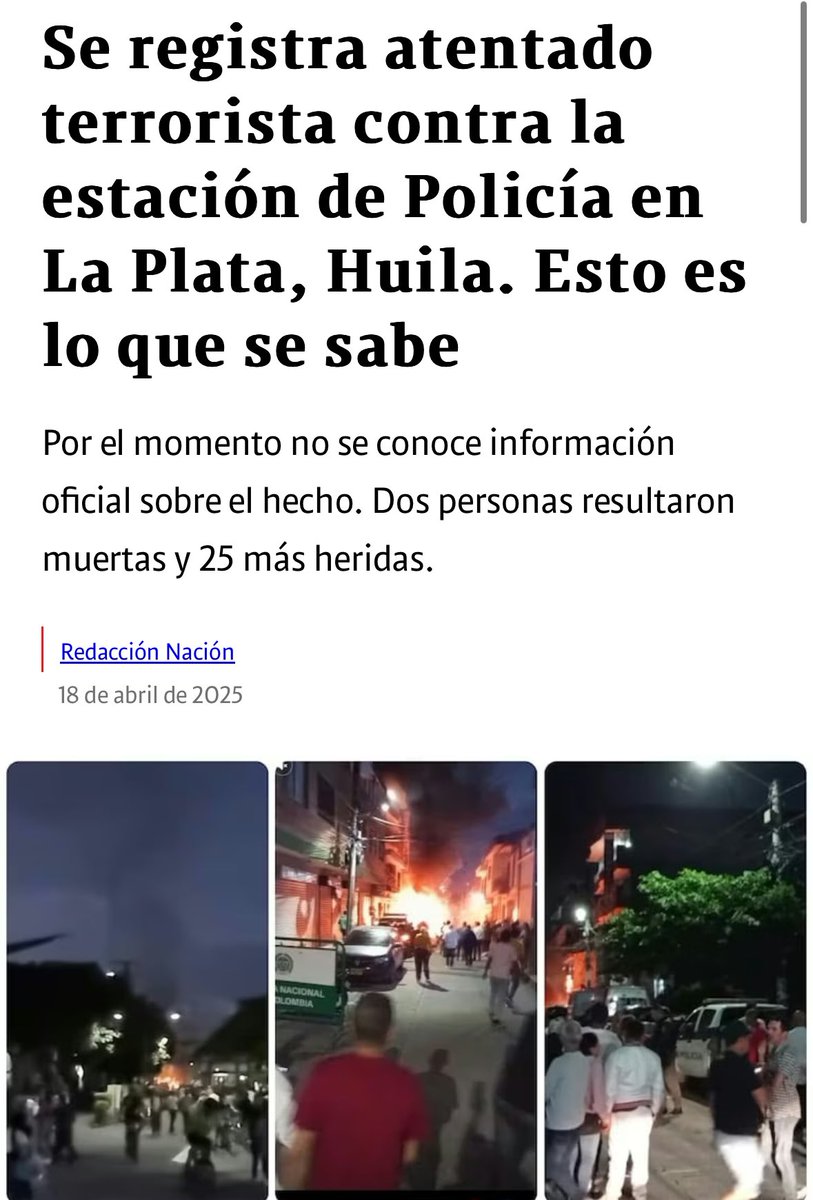 Se registra atentado terrorista contra la estación de Policía en La Plata, Huila. Esto es lo que se sabe

Por el momento no se conoce información oficial sobre el hecho. Dos personas resultaron muertas y 25 más heridas.

Redacción Nación
18 de abril de 2025

A NACIONAL COLOMBIA